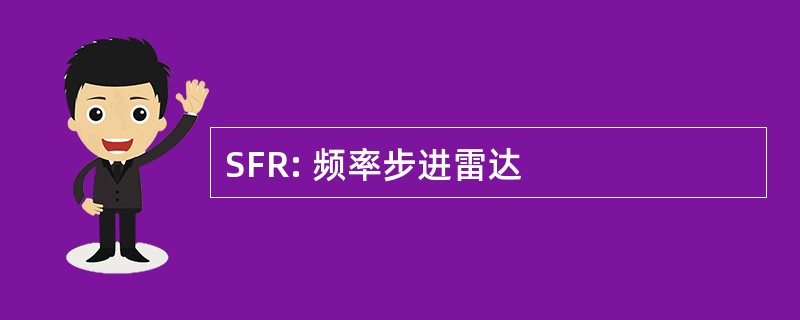 SFR: 频率步进雷达